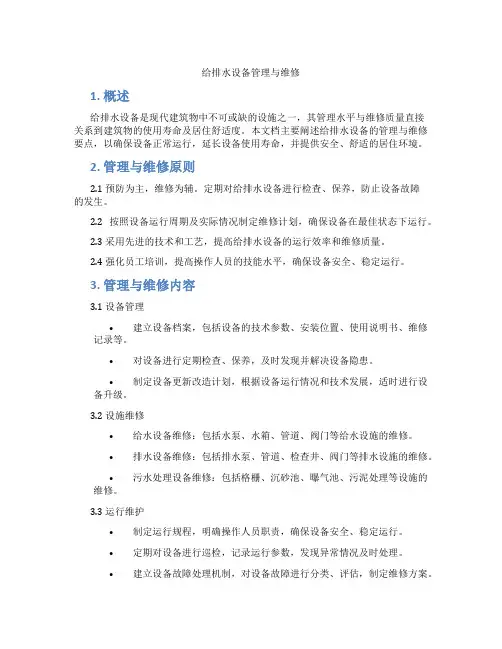 给排水设备管理与维修

1. 概述

给排水设备是现代建筑物中不可或缺的设施之一，其管理水平与维修质量直接关系到建筑物的使用寿命及居住舒适度。本文档主要阐述给排水设备的管理与维修要点，以确保设备正常运行，延长设备使用寿命，并提供安全、舒适的居住环境。

2. 管理与维修原则

2.1 预防为主，维修为辅。定期对给排水设备进行检查、保养，防止设备故障的发生。

2.2 按照设备运行周期及实际情况制定维修计划，确保设备在最佳状态下运行。

2.3 采用先进的技术和工艺，提高给排水设备的运行效率和维修质量。

2.4 强化员工培训，提高操作人员的技能水平，确保设备安全、稳定运行。

3. 管理与维修内容

3.1 设备管理

• 建立设备档案，包括设备的技术参数、安装位置、使用说明书、维修记录等。

• 对设备进行定期检查、保养，及时发现并解决设备隐患。

• 制定设备更新改造计划，根据设备运行情况和技术发展，适时进行设备升级。

3.2 设施维修

• 给水设备维修：包括水泵、水箱、管道、阀门等给水设施的维修。

• 排水设备维修：包括排水泵、管道、检查井、阀门等排水设施的维修。

• 污水处理设备维修：包括格栅、沉砂池、曝气池、污泥处理等设施的维修。

3.3 运行维护

• 制定运行规程，明确操作人员职责，确保设备安全、稳定运行。

• 定期对设备进行巡检，记录运行参数，发现异常情况及时处理。

• 建立设备故障处理机制，对设备故障进行分类、评估，制定维修方案。